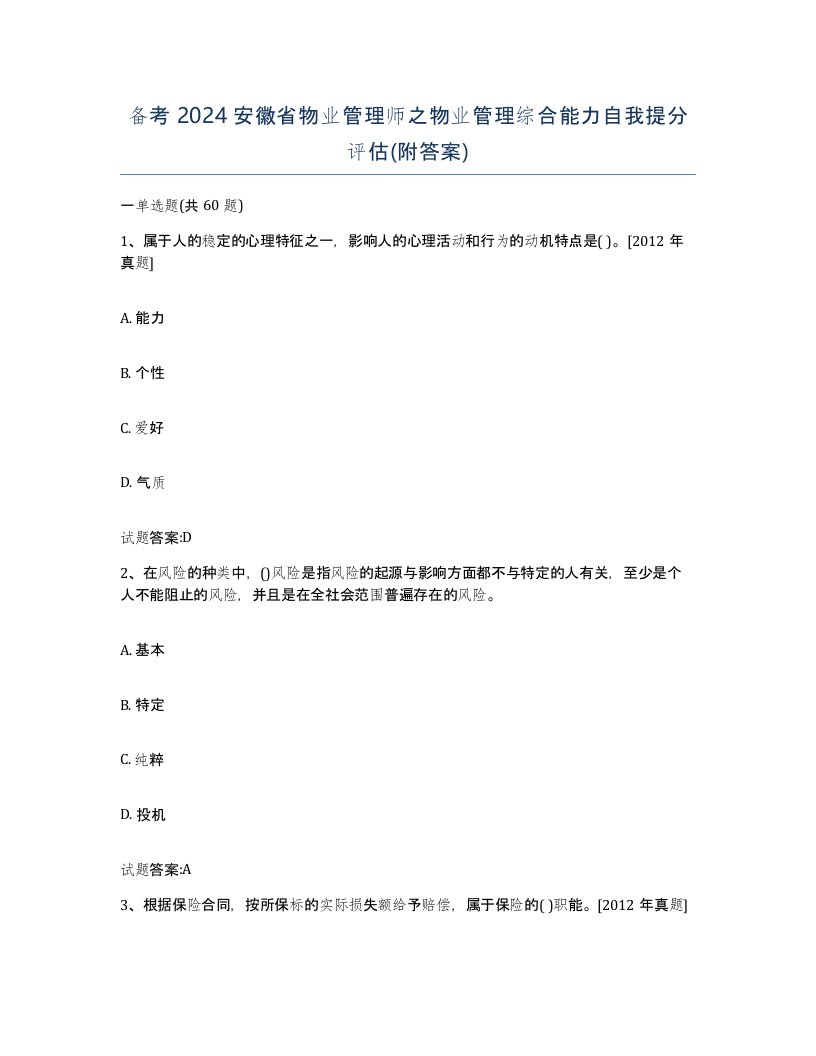 备考 2024 安徽省物业管理师之物业管理综合能力自我提分评估(附答案)

一单选题(共 60 题)

1、属于人的稳定的心理特征之一，影响人的心理活动和行为的动机特点是( )。[2012 年真题]

A. 能力

B. 个性

C. 爱好

D. 气质

试题答案:D

2、在风险的种类中，()风险是指风险的起源与影响方面都不与特定的人有关，至少是个人不能阻止的风险，并且是在全社会范围普遍存在的风险。

A. 基本

B. 特定

C. 纯粹

D. 投机

试题答案:A

3、根据保险合同，按所保标的实际损失额给予赔偿，属于保险的( )职能。[2012 年真题]